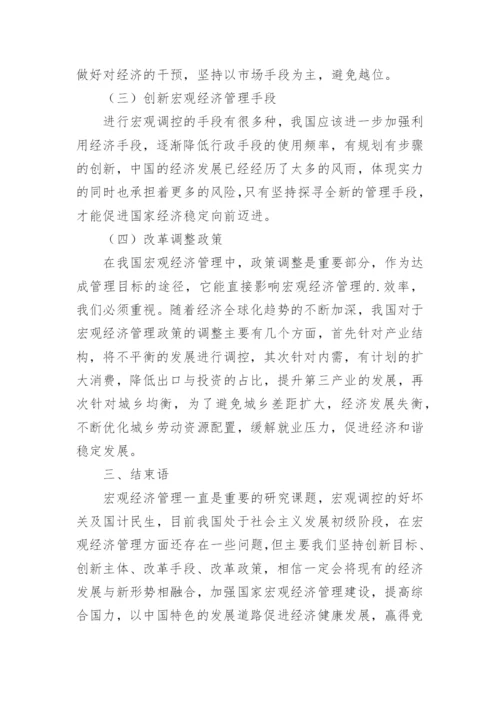 做好对经济的干预，坚持以市场手段为主，避免越位。

（三）创新宏观经济管理手段

进行宏观调控的手段有很多种，我国应该进一步加强利用经济手段，逐渐降低行政手段的使用频率，有规划有步骤的创新，中国的经济发展已经经历了太多的风雨，体现实力的同时也承担着更多的风险，只有坚持探寻全新的管理手段，才能促进国家经济稳定向前迈进。

（四）改革调整政策

在我国宏观经济管理中，政策调整是重要部分，作为达成管理目标的途径，它能直接影响宏观经济管理的.效率，我们必须重视。随着经济全球化趋势的不断加深，我国对于宏观经济管理政策的调整主要有几个方面，首先针对产业结构，将不平衡的发展进行调控，其次针对内需，有计划的扩大消费，降低出口与投资的占比，提升第三产业的发展，再次针对城乡均衡，为了避免城乡差距扩大，经济发展失衡，不断优化城乡劳动资源配置，缓解就业压力，促进经济和谐稳定发展。

三、结束语

宏观经济管理一直是重要的研究课题，宏观调控的好坏关及国计民生，目前我国处于社会主义发展初级阶段，在宏观经济管理方面还存在一些问题，但主要我们坚持创新目标、创新主体、改革手段、改革政策，相信一定会将现有的经济发展与新形势相融合，加强国家宏观经济管理建设，提高综合国力，以中国特色的发展道路促进经济健康发展，赢得竞